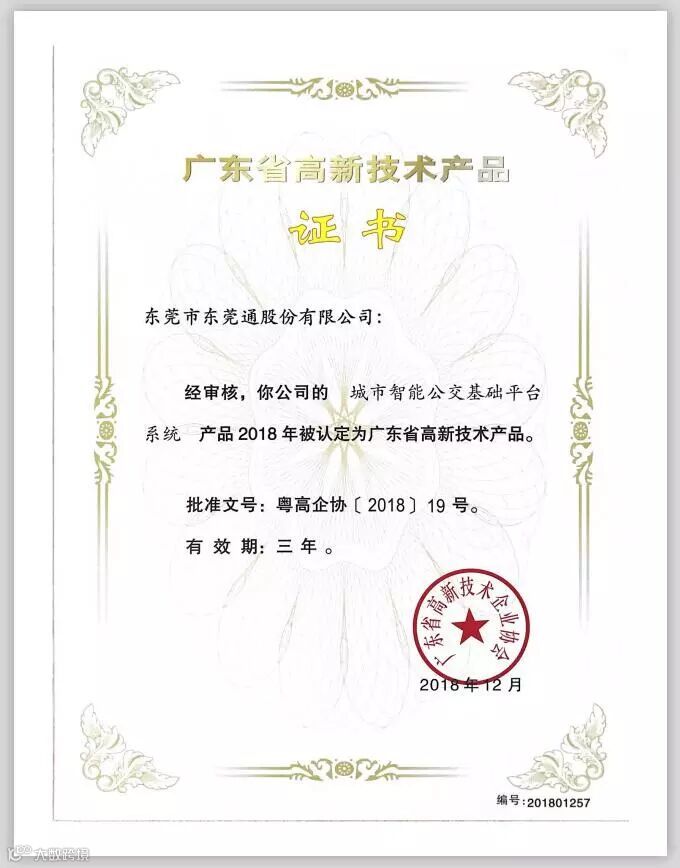 广东省高新技术产品

证书

东莞市东莞通股份有限公司:

经审核，你公司的 城市智能公交基础平台系统 产品2018年被认定为广东省高新技术产品。

批准文号：粤高企协〔2018〕19号。

有效期：三年。

广东省高新技术企业协会

2018年12月

编号:201801257

大数跨境